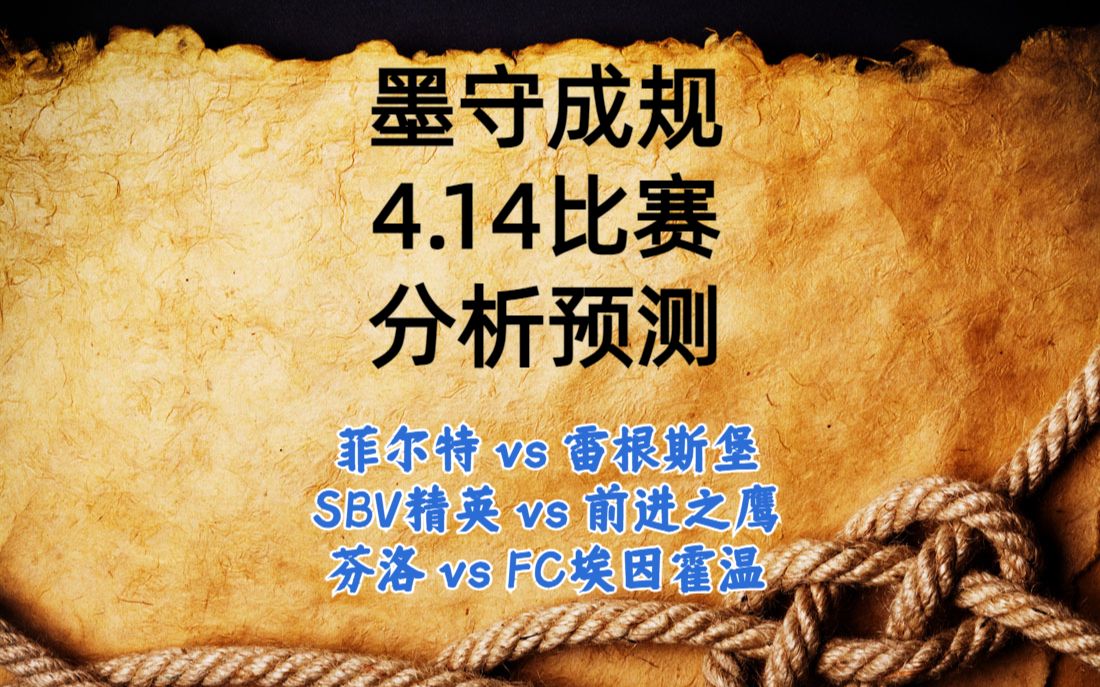 墨守成规
4.14比赛
分析预测

菲尔特 vs 雷根斯堡
SBV精英 vs 前进之鹰
芬洛 vs FC埃因霍温